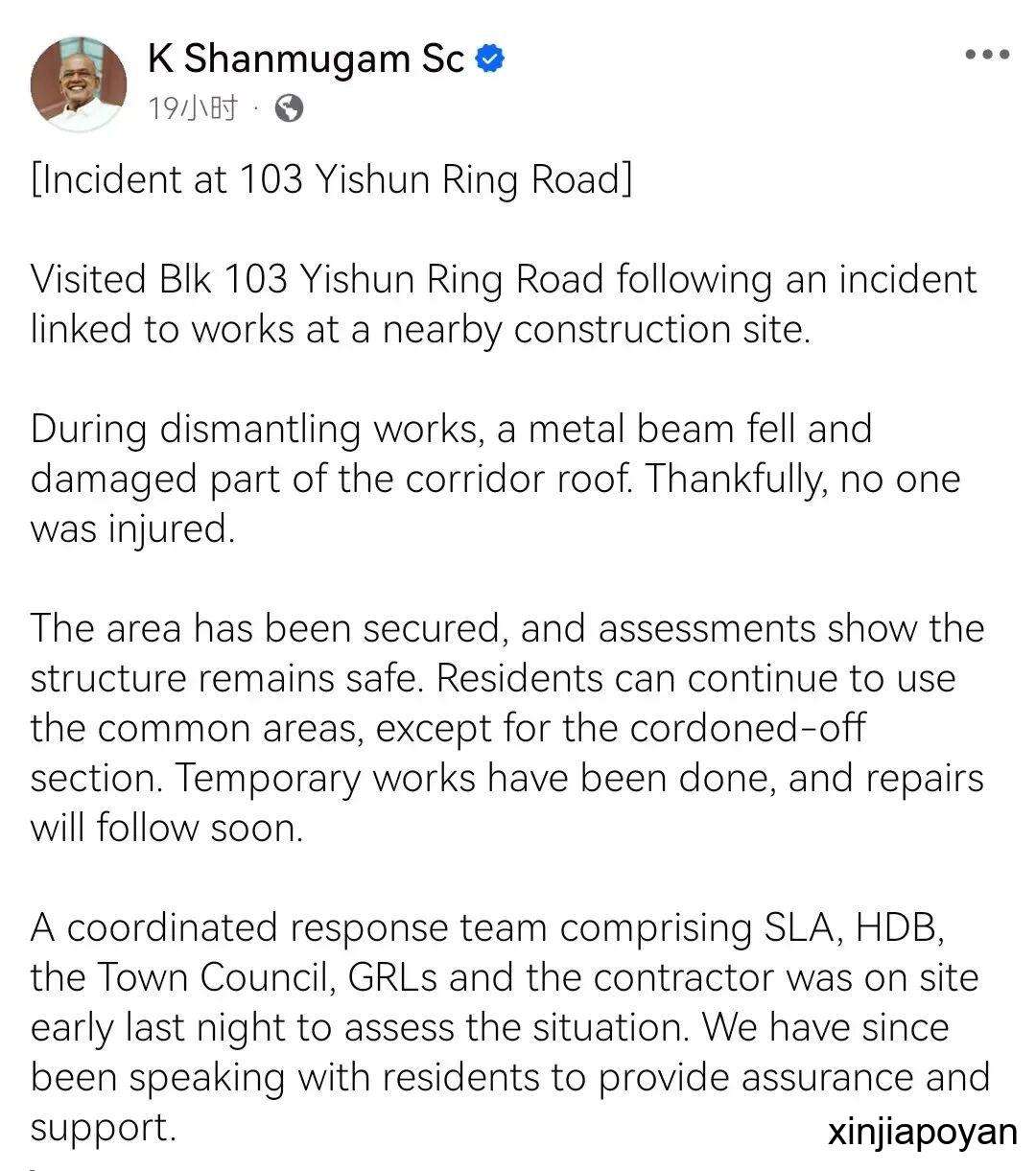 K Shanmugam Sc
19小时 ·

[Incident at 103 Yishun Ring Road]

Visited Blk 103 Yishun Ring Road following an incident linked to works at a nearby construction site.

During dismantling works, a metal beam fell and damaged part of the corridor roof. Thankfully, no one was injured.

The area has been secured, and assessments show the structure remains safe. Residents can continue to use the common areas, except for the cordoned-off section. Temporary works have been done, and repairs will follow soon.

A coordinated response team comprising SLA, HDB, the Town Council, GRLs and the contractor was on site early last night to assess the situation. We have since been speaking with residents to provide assurance and support.

xinjiapoyan